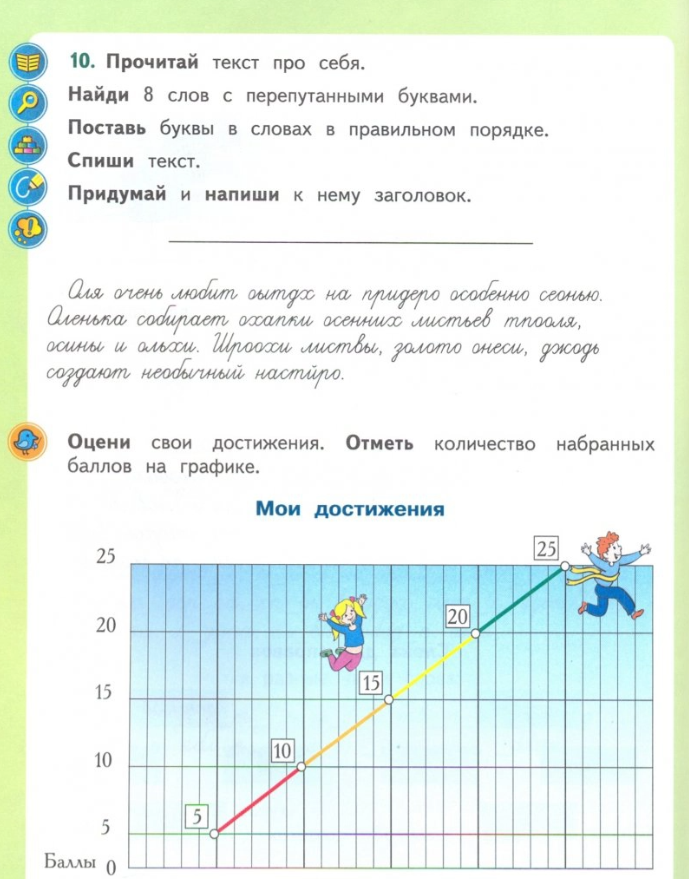 10. Прочитай текст про себя.
Найди 8 слов с перепутанными буквами.
Поставь буквы в словах в правильном порядке.
Спиши текст.
Придумай и напиши к нему заголовок.

Оля очень любит оытдх на придеро особенно сеонью. Оленька собирает охапки осенних листьев тпооля, осины и ольхи. Шроохи листвы, золото онеси, джодь создают необычный настйро.

Оцени свои достижения. Отметь количество набранных баллов на графике.

Мои достижения

25
20
15
10
5
Баллы 0
5
10
15
20
25